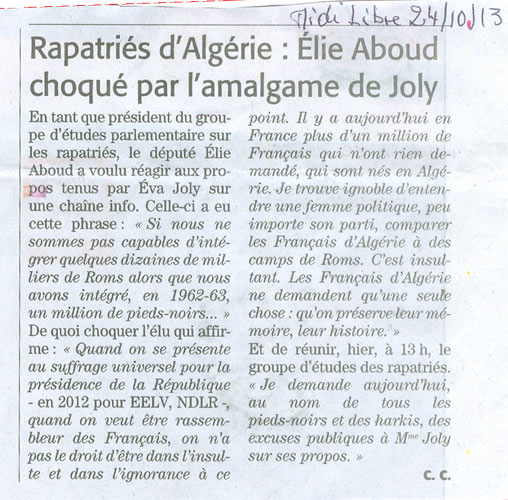 Midi Libre 24/10/13

Rapatriés d'Algérie : Élie Aboud choqué par l'amalgame de Joly

En tant que président du groupe d'études parlementaire sur les rapatriés, le député Élie Aboud a voulu réagir aux propos tenus par Éva Joly sur une chaîne info. Celle-ci a eu cette phrase : « Si nous ne sommes pas capables d'intégrer quelques dizaines de milliers de Roms alors que nous avons intégré, en 1962-63, un million de pieds-noirs... » De quoi choquer l'élu qui affirme : « Quand on se présente au suffrage universel pour la présidence de la République - en 2012 pour EELV, NDLR -, quand on veut être rassembleur des Français, on n'a pas le droit d'être dans l'insulte et dans l'ignorance à ce point. Il y a aujourd'hui en France plus d'un million de Français qui n'ont rien demandé, qui sont nés en Algérie. Je trouve ignoble d'entendre une femme politique, peu importe son parti, comparer les Français d'Algérie à des camps de Roms. C'est insultant. Les Français d'Algérie ne demandent qu'une seule chose : qu'on préserve leur mémoire, leur histoire. »

Et de réunir, hier, à 13 h, le groupe d'études des rapatriés. « Je demande aujourd'hui, au nom de tous les pieds-noirs et des harkis, des excuses publiques à M$^{me}$ Joly sur ses propos. »

C. C.